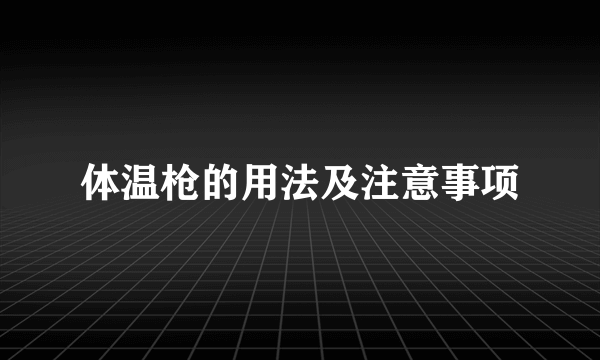 体温枪的用法及注意事项